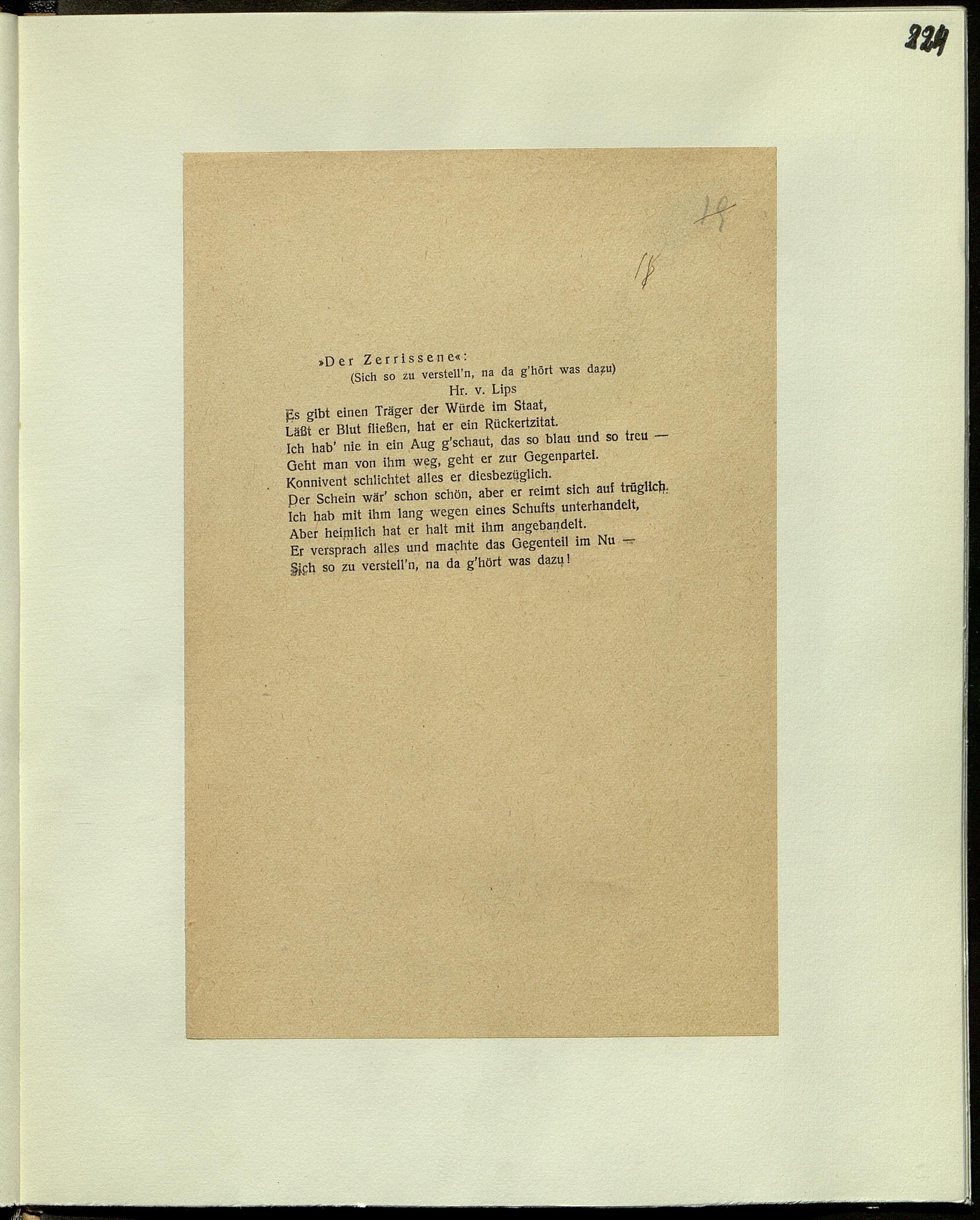 224

19

18

»Der Zerrissene«:

(Sich so zu verstell'n, na da g'hört was dazu)

Hr. v. Lips

Es gibt einen Träger der Würde im Staat,
Läßt er Blut fließen, hat er ein Rückertzitat.
Ich hab' nie in ein Aug g'schaut, das so blau und so treu —
Geht man von ihm weg, geht er zur Gegenpartei.
Konnivent schlichtet alles er diesbezüglich.
Der Schein wär' schon schön, aber er reimt sich auf trüglich.
Ich hab mit ihm lang wegen eines Schufts unterhandelt,
Aber heimlich hat er halt mit ihm angebandelt.
Er versprach alles und machte das Gegenteil im Nu —
Sich so zu verstell'n, na da g'hört was dazu!